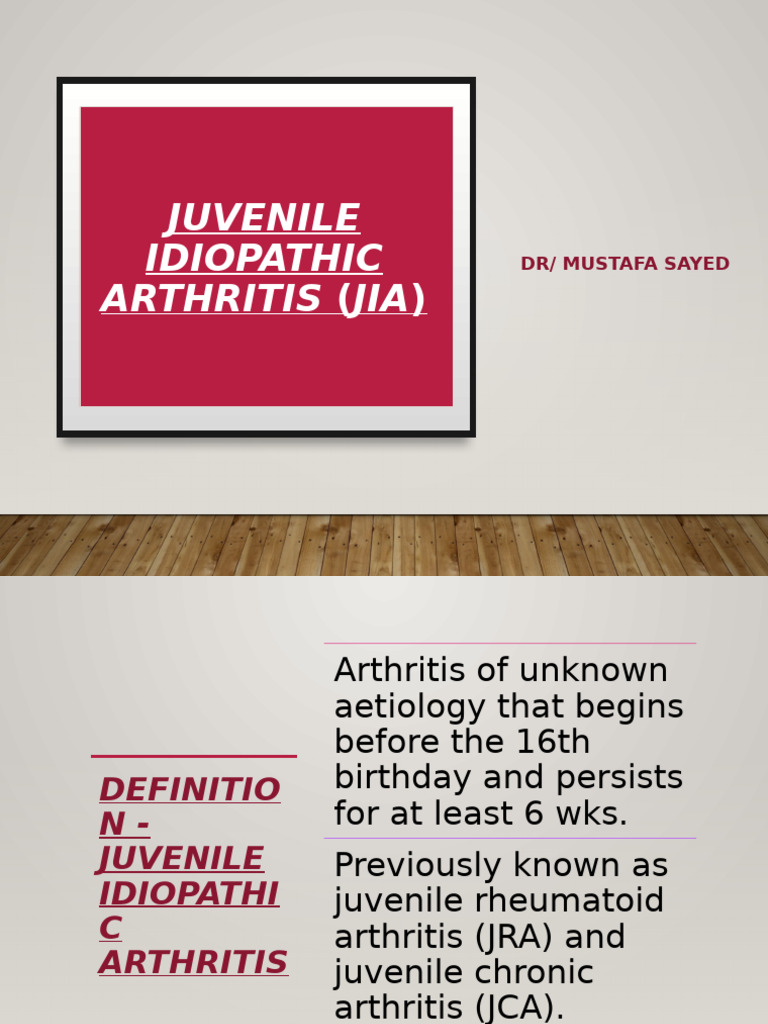 JUVENILE IDIOPATHIC ARTHRITIS (JIA)

DR/ MUSTAFA SAYED

DEFINITION - JUVENILE IDIOPATHIC ARTHRITIS

Arthritis of unknown aetiology that begins before the 16th birthday and persists for at least 6 wks.

Previously known as juvenile rheumatoid arthritis (JRA) and juvenile chronic arthritis (JCA).